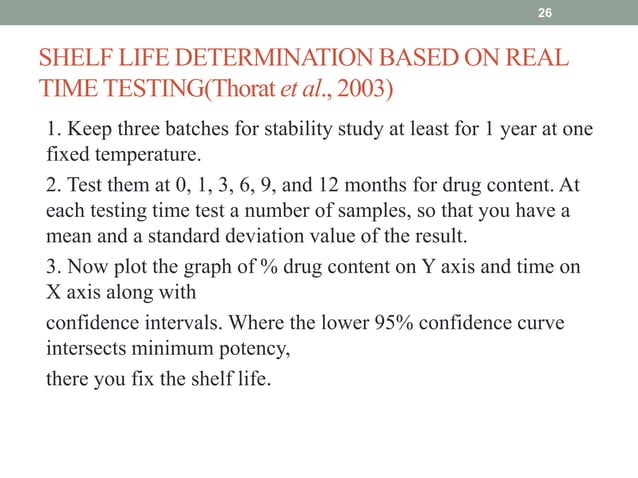 26

SHELF LIFE DETERMINATION BASED ON REAL TIME TESTING(Thorat et al., 2003)

1. Keep three batches for stability study at least for 1 year at one fixed temperature.

2. Test them at 0, 1, 3, 6, 9, and 12 months for drug content. At each testing time test a number of samples, so that you have a mean and a standard deviation value of the result.

3. Now plot the graph of % drug content on Y axis and time on X axis along with

confidence intervals. Where the lower 95% confidence curve intersects minimum potency,

there you fix the shelf life.